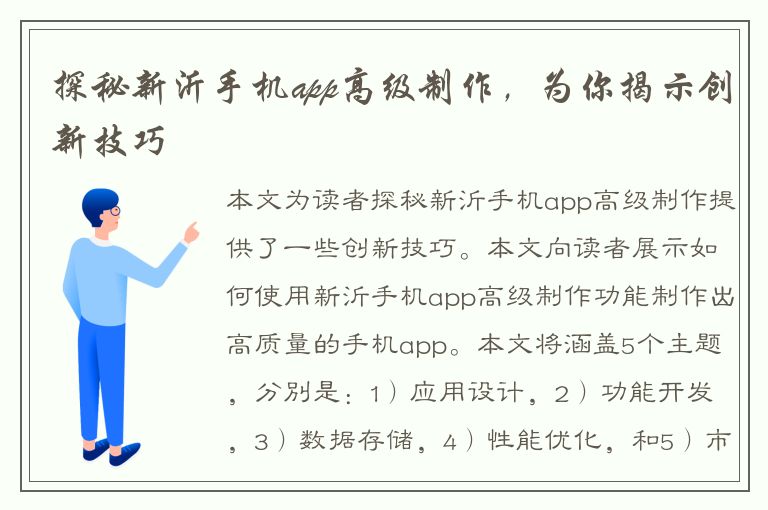 探秘新沂手机app高级制作，为你揭示创新技巧

本文为读者探秘新沂手机app高级制作提供了一些创新技巧。本文向读者展示如何使用新沂手机app高级制作功能制作出高质量的手机app。本文将涵盖5个主题，分别是：1）应用设计，2）功能开发，3）数据存储，4）性能优化，和5）市